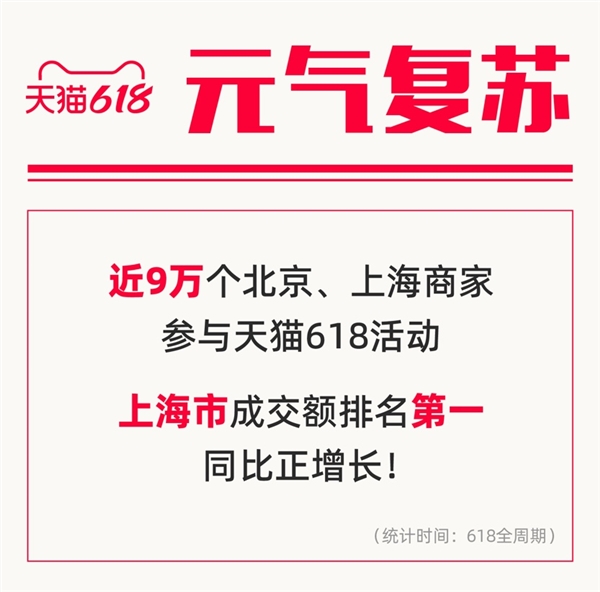 天猫618

元气复苏

近9万个北京、上海商家
参与天猫618活动

上海市成交额排名第一
同比正增长！

（统计时间：618全周期）